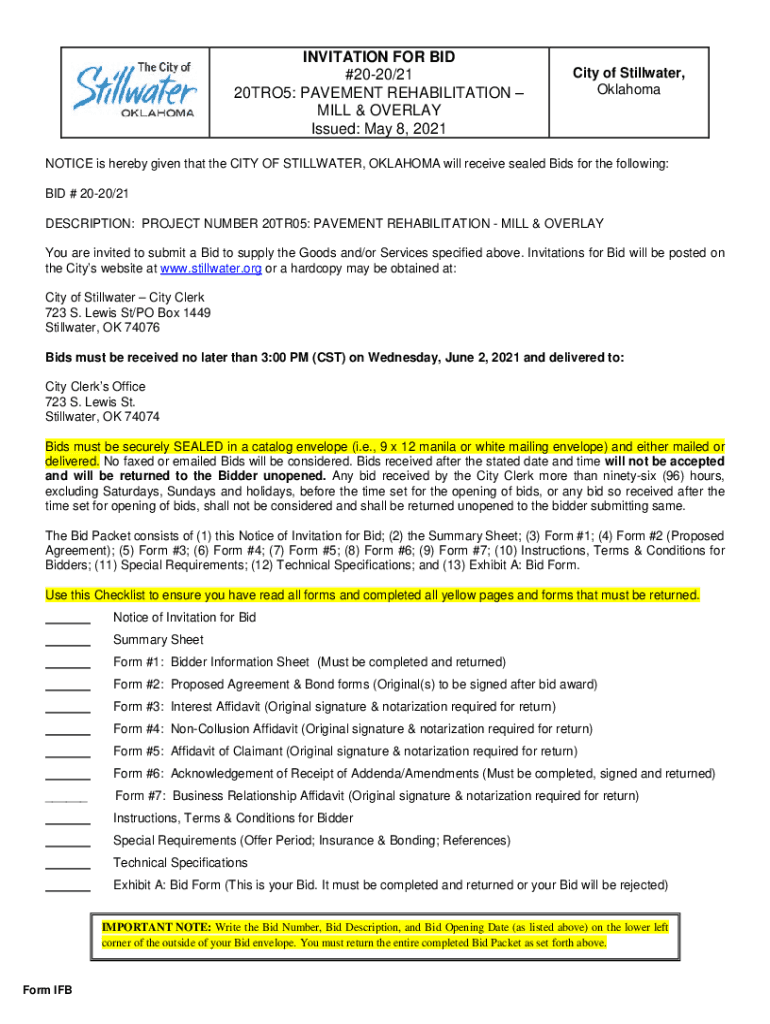 The City of Stillwater OKLAHOMA

INVITATION FOR BID
#20-20/21
20TRO5: PAVEMENT REHABILITATION – MILL & OVERLAY
Issued: May 8, 2021

City of Stillwater, Oklahoma

NOTICE is hereby given that the CITY OF STILLWATER, OKLAHOMA will receive sealed Bids for the following:

BID # 20-20/21

DESCRIPTION: PROJECT NUMBER 20TR05: PAVEMENT REHABILITATION - MILL & OVERLAY

You are invited to submit a Bid to supply the Goods and/or Services specified above. Invitations for Bid will be posted on the City's website at www.stillwater.org or a hardcopy may be obtained at:

City of Stillwater – City Clerk
723 S. Lewis St/PO Box 1449
Stillwater, OK 74076

Bids must be received no later than 3:00 PM (CST) on Wednesday, June 2, 2021 and delivered to:

City Clerk's Office
723 S. Lewis St.
Stillwater, OK 74074

Bids must be securely SEALED in a catalog envelope (i.e., 9 x 12 manila or white mailing envelope) and either mailed or delivered. No faxed or emailed Bids will be considered. Bids received after the stated date and time will not be accepted and will be returned to the Bidder unopened. Any bid received by the City Clerk more than ninety-six (96) hours, excluding Saturdays, Sundays and holidays, before the time set for the opening of bids, or any bid so received after the time set for opening of bids, shall not be considered and shall be returned unopened to the bidder submitting same.

The Bid Packet consists of (1) this Notice of Invitation for Bid; (2) the Summary Sheet; (3) Form #1; (4) Form #2 (Proposed Agreement); (5) Form #3; (6) Form #4; (7) Form #5; (8) Form #6; (9) Form #7; (10) Instructions, Terms & Conditions for Bidders; (11) Special Requirements; (12) Technical Specifications; and (13) Exhibit A: Bid Form.

Use this Checklist to ensure you have read all forms and completed all yellow pages and forms that must be returned.

______ Notice of Invitation for Bid
______ Summary Sheet
______ Form #1: Bidder Information Sheet (Must be completed and returned)
______ Form #2: Proposed Agreement & Bond forms (Original(s) to be signed after bid award)
______ Form #3: Interest Affidavit (Original signature & notarization required for return)
______ Form #4: Non-Collusion Affidavit (Original signature & notarization required for return)
______ Form #5: Affidavit of Claimant (Original signature & notarization required for return)
______ Form #6: Acknowledgement of Receipt of Addenda/Amendments (Must be completed, signed and returned)
______ Form #7: Business Relationship Affidavit (Original signature & notarization required for return)
______ Instructions, Terms & Conditions for Bidder
______ Special Requirements (Offer Period; Insurance & Bonding; References)
______ Technical Specifications
______ Exhibit A: Bid Form (This is your Bid. It must be completed and returned or your Bid will be rejected)

IMPORTANT NOTE: Write the Bid Number, Bid Description, and Bid Opening Date (as listed above) on the lower left corner of the outside of your Bid envelope. You must return the entire completed Bid Packet as set forth above.

Form IFB